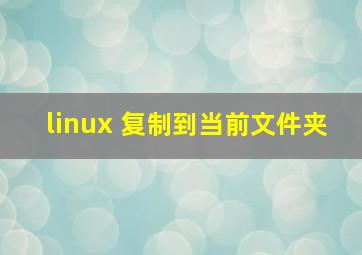 linux 复制到当前文件夹